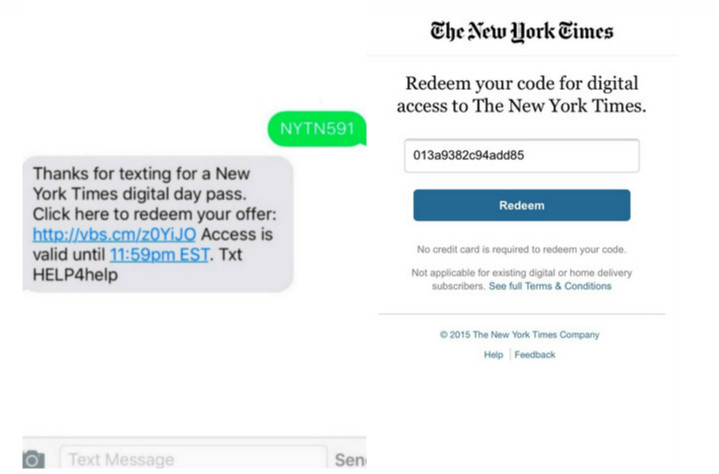 NYTN591

Thanks for texting for a New York Times digital day pass. Click here to redeem your offer: http://vbs.cm/z0YiJO Access is valid until 11:59pm EST. Txt HELP4help

Text Message

Sen

The New York Times

Redeem your code for digital access to The New York Times.

013a9382c94add85

Redeem

No credit card is required to redeem your code.

Not applicable for existing digital or home delivery subscribers. See full Terms & Conditions

© 2015 The New York Times Company

Help | Feedback